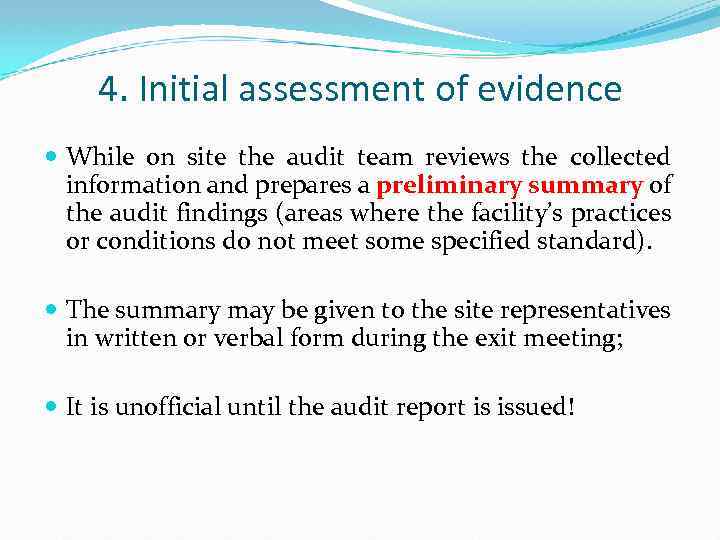 4. Initial assessment of evidence

• While on site the audit team reviews the collected information and prepares a preliminary summary of the audit findings (areas where the facility's practices or conditions do not meet some specified standard).

• The summary may be given to the site representatives in written or verbal form during the exit meeting;

• It is unofficial until the audit report is issued!